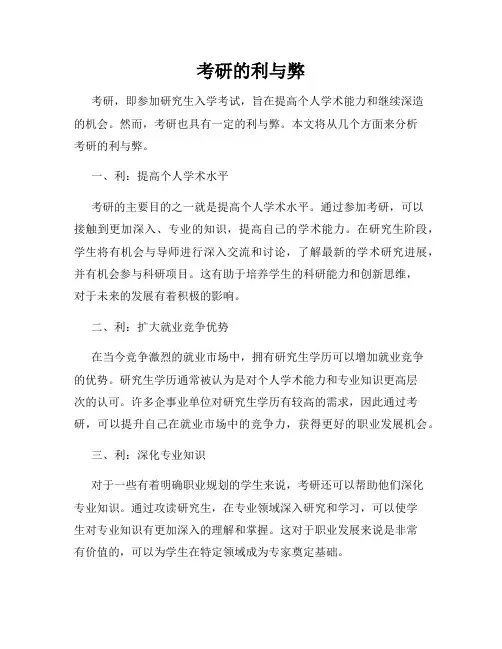 考研的利与弊

考研，即参加研究生入学考试，旨在提高个人学术能力和继续深造的机会。然而，考研也具有一定的利与弊。本文将从几个方面来分析考研的利与弊。

一、利：提高个人学术水平

考研的主要目的之一就是提高个人学术水平。通过参加考研，可以接触到更加深入、专业的知识，提高自己的学术能力。在研究生阶段，学生将有机会与导师进行深入交流和讨论，了解最新的学术研究进展，并有机会参与科研项目。这有助于培养学生的科研能力和创新思维，对于未来的发展有着积极的影响。

二、利：扩大就业竞争优势

在当今竞争激烈的就业市场中，拥有研究生学历可以增加就业竞争的优势。研究生学历通常被认为是对个人学术能力和专业知识更高层次的认可。许多企事业单位对研究生学历有较高的需求，因此通过考研，可以提升自己在就业市场中的竞争力，获得更好的职业发展机会。

三、利：深化专业知识

对于一些有着明确职业规划的学生来说，考研还可以帮助他们深化专业知识。通过攻读研究生，在专业领域深入研究和学习，可以使学生对专业知识有更加深入的理解和掌握。这对于职业发展来说是非常有价值的，可以为学生在特定领域成为专家奠定基础。